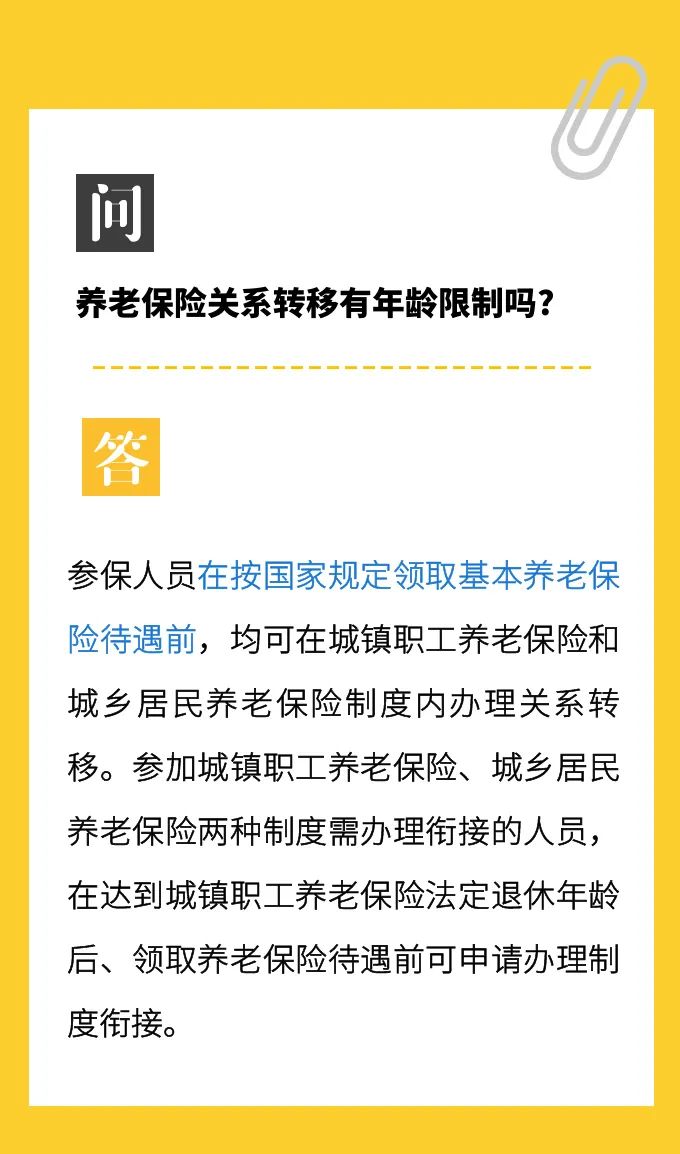 问

养老保险关系转移有年龄限制吗？

答

参保人员在按国家规定领取基本养老保险待遇前，均可在城镇职工养老保险和城乡居民养老保险制度内办理关系转移。参加城镇职工养老保险、城乡居民养老保险两种制度需办理衔接的人员，在达到城镇职工养老保险法定退休年龄后、领取养老保险待遇前可申请办理制度衔接。